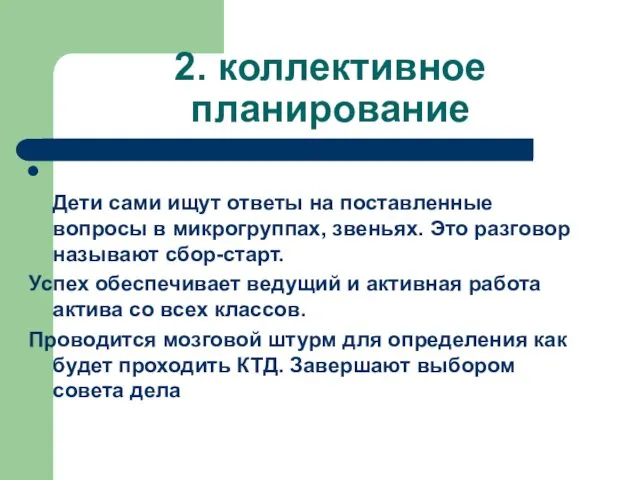 2. коллективное планирование

Дети сами ищут ответы на поставленные вопросы в микрогруппах, звеньях. Это разговор называют сбор-старт.

Успех обеспечивает ведущий и активная работа актива со всех классов.

Проводится мозговой штурм для определения как будет проходить КТД. Завершают выбором совета дела